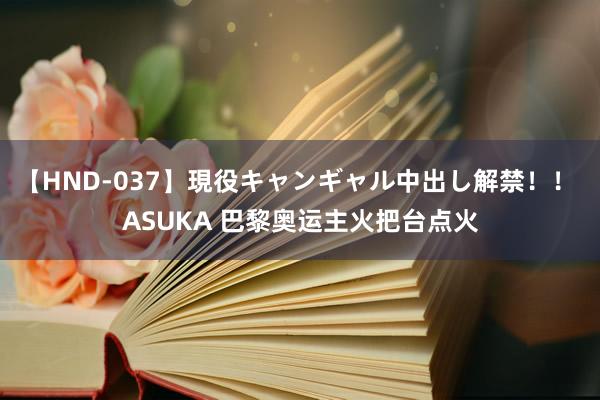 【HND-037】現役キャンギャル中出し解禁！！ASUKA 巴黎奥运主火把台点火